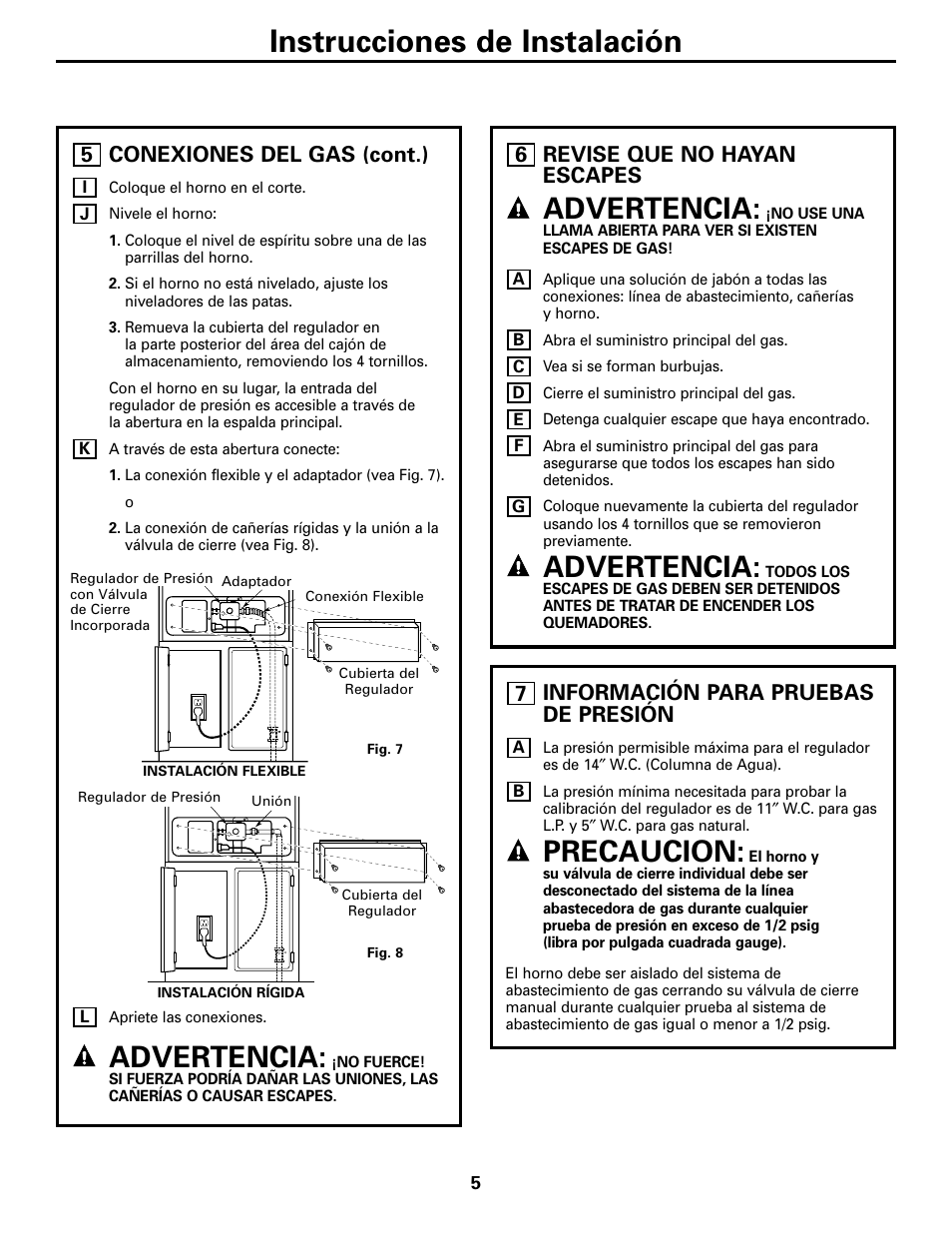 Instrucciones de Instalación

5 CONEXIONES DEL GAS (cont.)

I Coloque el horno en el corte.

J Nivele el horno:

1. Coloque el nivel de espíritu sobre una de las parrillas del horno.

2. Si el horno no está nivelado, ajuste los niveladores de las patas.

3. Remueva la cubierta del regulador en la parte posterior del área del cajón de almacenamiento, removiendo los 4 tornillos.

Con el horno en su lugar, la entrada del regulador de presión es accesible a través de la abertura en la espalda principal.

K A través de esta abertura conecte:

1. La conexión flexible y el adaptador (vea Fig. 7).

o

2. La conexión de cañerías rígidas y la unión a la válvula de cierre (vea Fig. 8).

Regulador de Presión con Válvula de Cierre Incorporada

Adaptador

Conexión Flexible

Cubierta del Regulador

Fig. 7

INSTALACIÓN FLEXIBLE

Regulador de Presión

Unión

Cubierta del Regulador

Fig. 8

INSTALACIÓN RÍGIDA

L Apriete las conexiones.

ADVERTENCIA: ¡NO FUERCE! SI FUERZA PODRÍA DAÑAR LAS UNIONES, LAS CAÑERÍAS O CAUSAR ESCAPES.

6 REVISE QUE NO HAYAN ESCAPES

ADVERTENCIA: ¡NO USE UNA LLAMA ABIERTA PARA VER SI EXISTEN ESCAPES DE GAS!

A Aplique una solución de jabón a todas las conexiones: línea de abastecimiento, cañerías y horno.

B Abra el suministro principal del gas.

C Vea si se forman burbujas.

D Cierre el suministro principal del gas.

E Detenga cualquier escape que haya encontrado.

F Abra el suministro principal del gas para asegurarse que todos los escapes han sido detenidos.

G Coloque nuevamente la cubierta del regulador usando los 4 tornillos que se removieron previamente.

ADVERTENCIA: TODOS LOS ESCAPES DE GAS DEBEN SER DETENIDOS ANTES DE TRATAR DE ENCENDER LOS QUEMADORES.

7 INFORMACIÓN PARA PRUEBAS DE PRESIÓN

A La presión permisible máxima para el regulador es de 14″ W.C. (Columna de Agua).

B La presión mínima necesitada para probar la calibración del regulador es de 11″ W.C. para gas L.P. y 5″ W.C. para gas natural.

PRECAUCION: El horno y su válvula de cierre individual debe ser desconectado del sistema de la línea abastecedora de gas durante cualquier prueba de presión en exceso de 1/2 psig (libra por pulgada cuadrada gauge).

El horno debe ser aislado del sistema de abastecimiento de gas cerrando su válvula de cierre manual durante cualquier prueba al sistema de abastecimiento de gas igual o menor a 1/2 psig.

5